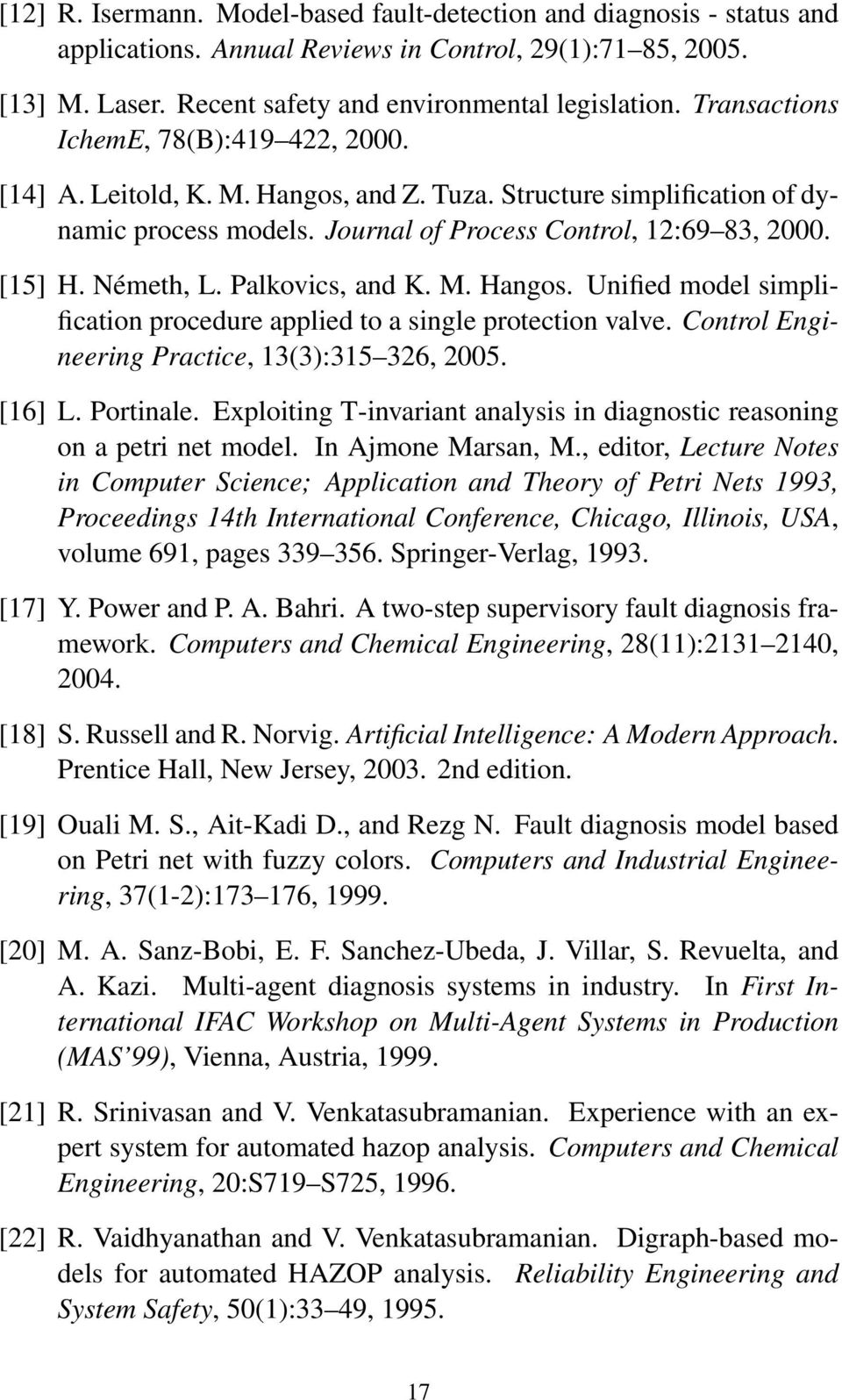 [12] R. Isermann. Model-based fault-detection and diagnosis - status and applications. Annual Reviews in Control, 29(1):71–85, 2005.

[13] M. Laser. Recent safety and environmental legislation. Transactions IchemE, 78(B):419–422, 2000.

[14] A. Leitold, K. M. Hangos, and Z. Tuza. Structure simplification of dynamic process models. Journal of Process Control, 12:69–83, 2000.

[15] H. Németh, L. Palkovics, and K. M. Hangos. Unified model simplification procedure applied to a single protection valve. Control Engineering Practice, 13(3):315–326, 2005.

[16] L. Portinale. Exploiting T-invariant analysis in diagnostic reasoning on a petri net model. In Ajmone Marsan, M., editor, Lecture Notes in Computer Science; Application and Theory of Petri Nets 1993, Proceedings 14th International Conference, Chicago, Illinois, USA, volume 691, pages 339–356. Springer-Verlag, 1993.

[17] Y. Power and P. A. Bahri. A two-step supervisory fault diagnosis framework. Computers and Chemical Engineering, 28(11):2131–2140, 2004.

[18] S. Russell and R. Norvig. Artificial Intelligence: A Modern Approach. Prentice Hall, New Jersey, 2003. 2nd edition.

[19] Ouali M. S., Ait-Kadi D., and Rezg N. Fault diagnosis model based on Petri net with fuzzy colors. Computers and Industrial Engineering, 37(1-2):173–176, 1999.

[20] M. A. Sanz-Bobi, E. F. Sanchez-Ubeda, J. Villar, S. Revuelta, and A. Kazi. Multi-agent diagnosis systems in industry. In First International IFAC Workshop on Multi-Agent Systems in Production (MAS'99), Vienna, Austria, 1999.

[21] R. Srinivasan and V. Venkatasubramanian. Experience with an expert system for automated hazop analysis. Computers and Chemical Engineering, 20:S719–S725, 1996.

[22] R. Vaidhyanathan and V. Venkatasubramanian. Digraph-based models for automated HAZOP analysis. Reliability Engineering and System Safety, 50(1):33–49, 1995.

17